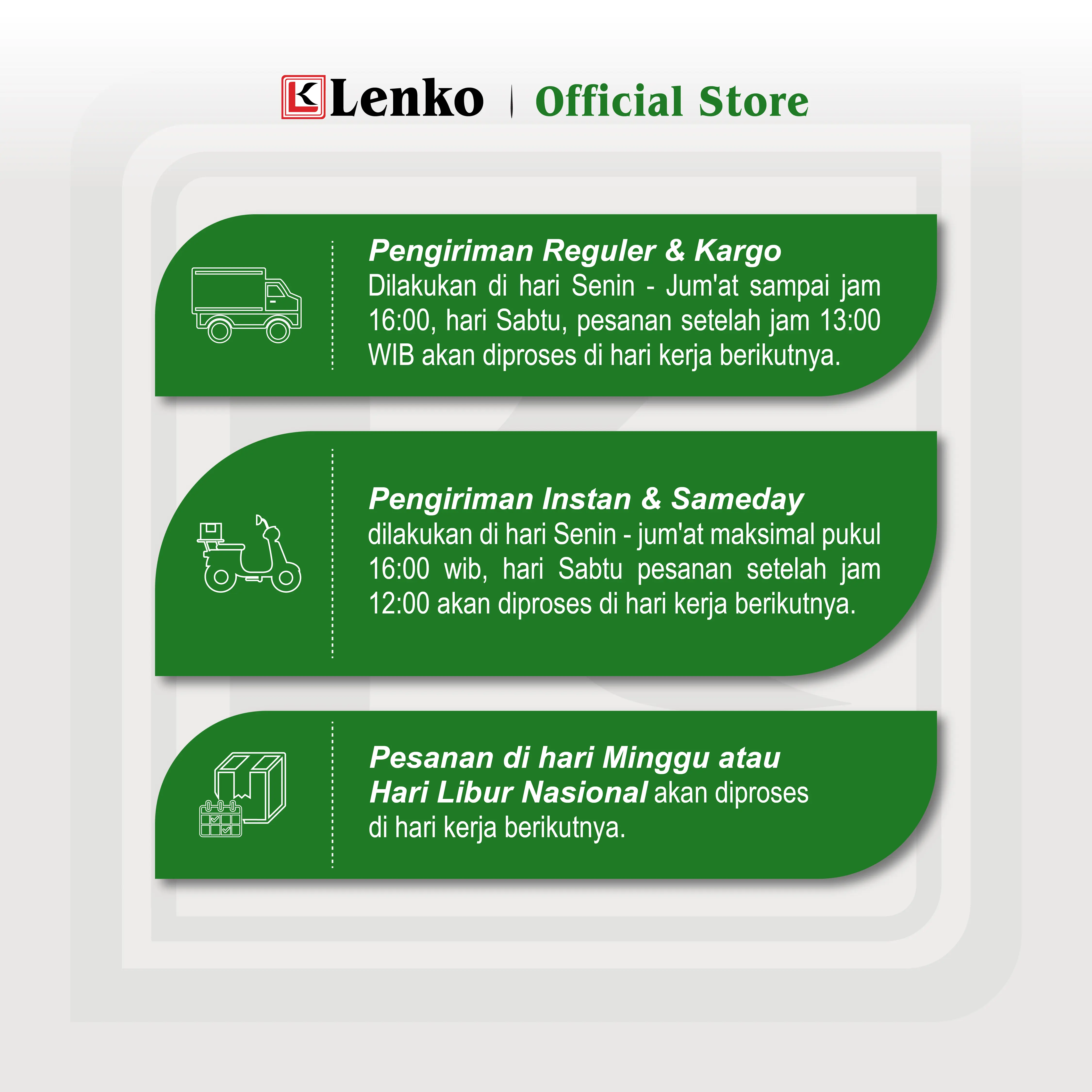 Lenko | Official Store

Pengiriman Reguler & Kargo
Dilakukan di hari Senin - Jum'at sampai jam 16:00, hari Sabtu, pesanan setelah jam 13:00 WIB akan diproses di hari kerja berikutnya.

Pengiriman Instan & Sameday
dilakukan di hari Senin - jum'at maksimal pukul 16:00 wib, hari Sabtu pesanan setelah jam 12:00 akan diproses di hari kerja berikutnya.

Pesanan di hari Minggu atau Hari Libur Nasional akan diproses di hari kerja berikutnya.